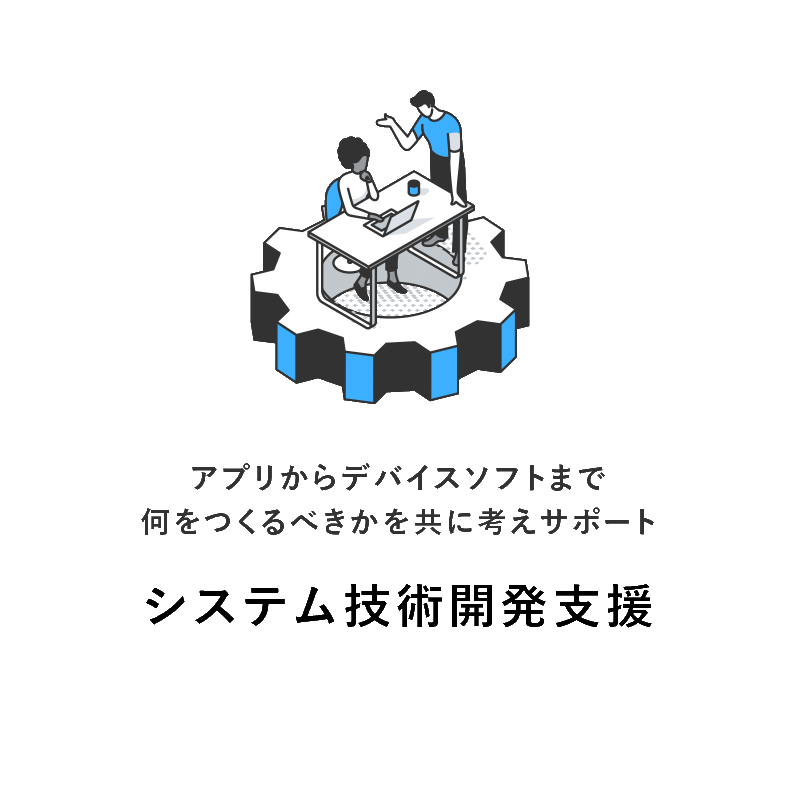 アプリからデバイスソフトまで
何をつくるべきかを共に考えサポート

システム技術開発支援